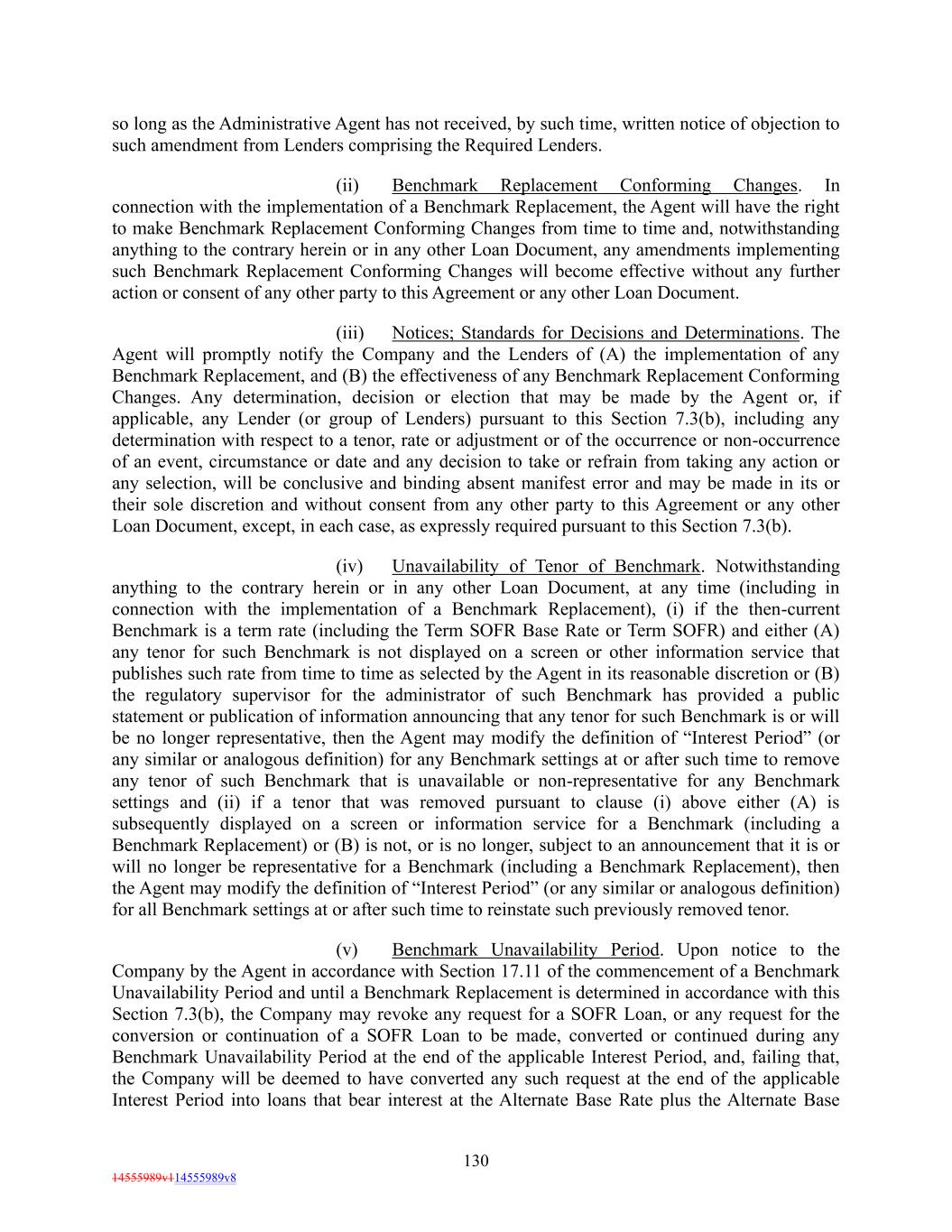 so long as the Administrative Agent has not received, by such time, written notice of objection to such amendment from Lenders comprising the Required Lenders.

(ii) Benchmark Replacement Conforming Changes. In connection with the implementation of a Benchmark Replacement, the Agent will have the right to make Benchmark Replacement Conforming Changes from time to time and, notwithstanding anything to the contrary herein or in any other Loan Document, any amendments implementing such Benchmark Replacement Conforming Changes will become effective without any further action or consent of any other party to this Agreement or any other Loan Document.

(iii) Notices; Standards for Decisions and Determinations. The Agent will promptly notify the Company and the Lenders of (A) the implementation of any Benchmark Replacement, and (B) the effectiveness of any Benchmark Replacement Conforming Changes. Any determination, decision or election that may be made by the Agent or, if applicable, any Lender (or group of Lenders) pursuant to this Section 7.3(b), including any determination with respect to a tenor, rate or adjustment or of the occurrence or non-occurrence of an event, circumstance or date and any decision to take or refrain from taking any action or any selection, will be conclusive and binding absent manifest error and may be made in its or their sole discretion and without consent from any other party to this Agreement or any other Loan Document, except, in each case, as expressly required pursuant to this Section 7.3(b).

(iv) Unavailability of Tenor of Benchmark. Notwithstanding anything to the contrary herein or in any other Loan Document, at any time (including in connection with the implementation of a Benchmark Replacement), (i) if the then-current Benchmark is a term rate (including the Term SOFR Base Rate or Term SOFR) and either (A) any tenor for such Benchmark is not displayed on a screen or other information service that publishes such rate from time to time as selected by the Agent in its reasonable discretion or (B) the regulatory supervisor for the administrator of such Benchmark has provided a public statement or publication of information announcing that any tenor for such Benchmark is or will be no longer representative, then the Agent may modify the definition of “Interest Period” (or any similar or analogous definition) for any Benchmark settings at or after such time to remove any tenor of such Benchmark that is unavailable or non-representative for any Benchmark settings and (ii) if a tenor that was removed pursuant to clause (i) above either (A) is subsequently displayed on a screen or information service for a Benchmark (including a Benchmark Replacement) or (B) is not, or is no longer, subject to an announcement that it is or will no longer be representative for a Benchmark (including a Benchmark Replacement), then the Agent may modify the definition of “Interest Period” (or any similar or analogous definition) for all Benchmark settings at or after such time to reinstate such previously removed tenor.

(v) Benchmark Unavailability Period. Upon notice to the Company by the Agent in accordance with Section 17.11 of the commencement of a Benchmark Unavailability Period and until a Benchmark Replacement is determined in accordance with this Section 7.3(b), the Company may revoke any request for a SOFR Loan, or any request for the conversion or continuation of a SOFR Loan to be made, converted or continued during any Benchmark Unavailability Period at the end of the applicable Interest Period, and, failing that, the Company will be deemed to have converted any such request at the end of the applicable Interest Period into loans that bear interest at the Alternate Base Rate plus the Alternate Base

130

14555989v114555989v8